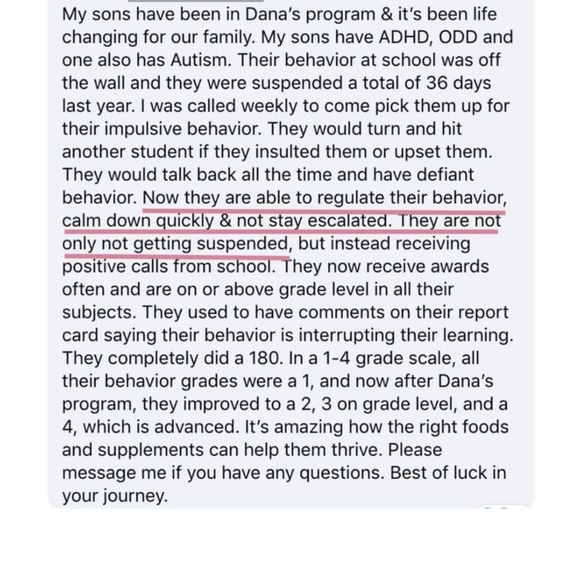 My sons have been in Dana's program & it's been life changing for our family. My sons have ADHD, ODD and one also has Autism. Their behavior at school was off the wall and they were suspended a total of 36 days last year. I was called weekly to come pick them up for their impulsive behavior. They would turn and hit another student if they insulted them or upset them. They would talk back all the time and have defiant behavior. Now they are able to regulate their behavior, calm down quickly & not stay escalated. They are not only not getting suspended, but instead receiving positive calls from school. They now receive awards often and are on or above grade level in all their subjects. They used to have comments on their report card saying their behavior is interrupting their learning. They completely did a 180. In a 1-4 grade scale, all their behavior grades were a 1, and now after Dana's program, they improved to a 2, 3 on grade level, and a 4, which is advanced. It's amazing how the right foods and supplements can help them thrive. Please message me if you have any questions. Best of luck in your journey.